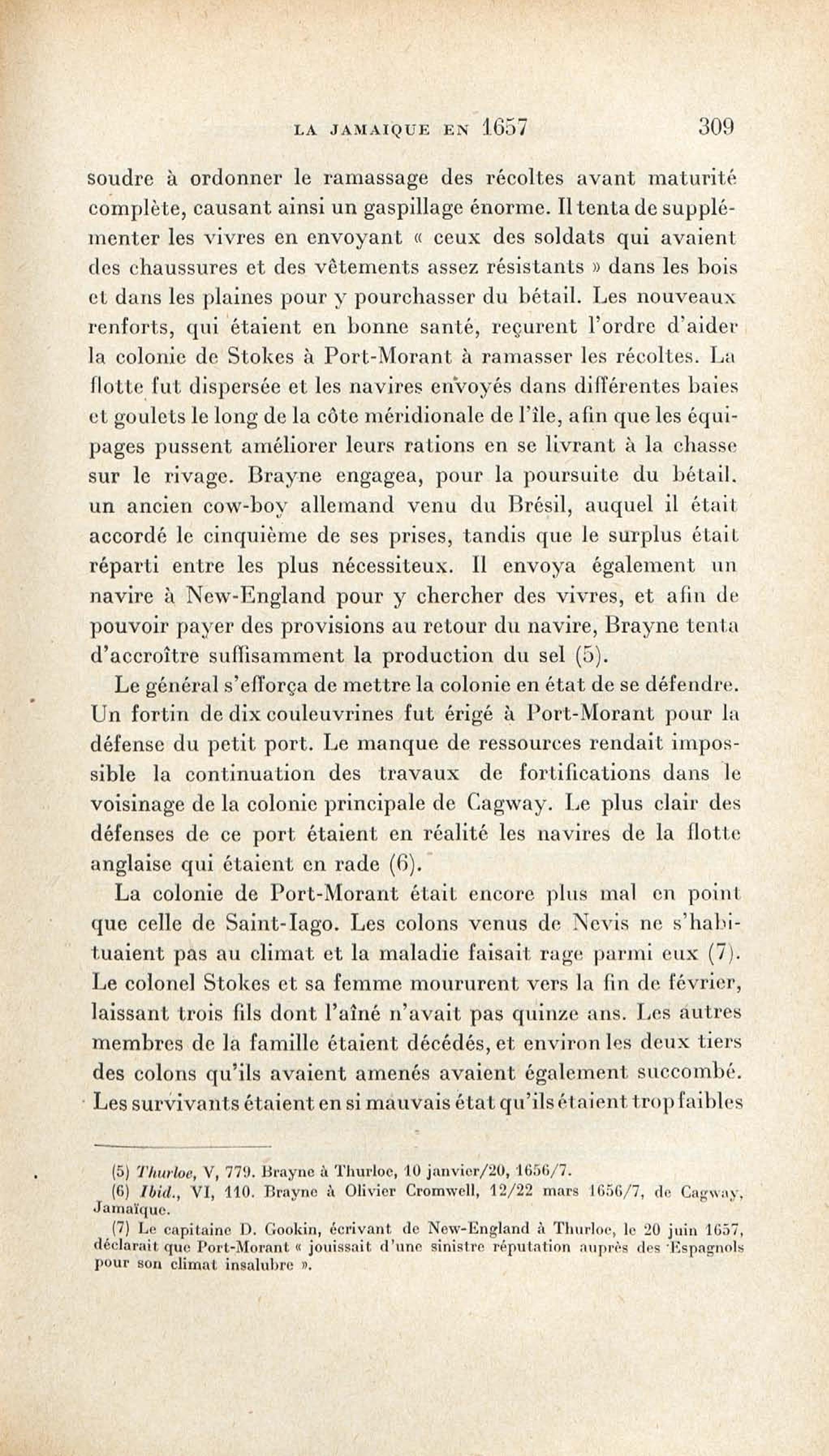 LA JAMAIQUE EN 1657 309

soudre à ordonner le ramassage des récoltes avant maturité complète, causant ainsi un gaspillage énorme. Il tenta de supplémenter les vivres en envoyant « ceux des soldats qui avaient des chaussures et des vêtements assez résistants » dans les bois et dans les plaines pour y pourchasser du bétail. Les nouveaux renforts, qui étaient en bonne santé, reçurent l'ordre d'aider la colonie de Stokes à Port-Morant à ramasser les récoltes. La flotte fut dispersée et les navires envoyés dans différentes baies et goulets le long de la côte méridionale de l'île, afin que les équipages pussent améliorer leurs rations en se livrant à la chasse sur le rivage. Brayne engagea, pour la poursuite du bétail, un ancien cow-boy allemand venu du Brésil, auquel il était accordé le cinquième de ses prises, tandis que le surplus était réparti entre les plus nécessiteux. Il envoya également un navire à New-England pour y chercher des vivres, et afin de pouvoir payer des provisions au retour du navire, Brayne tenta d'accroître suffisamment la production du sel (5).

Le général s'efforça de mettre la colonie en état de se défendre. Un fortin de dix couleuvrines fut érigé à Port-Morant pour la défense du petit port. Le manque de ressources rendait impossible la continuation des travaux de fortifications dans le voisinage de la colonie principale de Cagway. Le plus clair des défenses de ce port étaient en réalité les navires de la flotte anglaise qui étaient en rade (6).

La colonie de Port-Morant était encore plus mal en point que celle de Saint-Iago. Les colons venus de Nevis ne s'habituaient pas au climat et la maladie faisait rage parmi eux (7). Le colonel Stokes et sa femme moururent vers la fin de février, laissant trois fils dont l'aîné n'avait pas quinze ans. Les autres membres de la famille étaient décédés, et environ les deux tiers des colons qu'ils avaient amenés avaient également succombé. Les survivants étaient en si mauvais état qu'ils étaient trop faibles

(5) Thurloe, V, 779. Brayne à Thurloe, 10 janvier/20, 1656/7.
(6) Ibid., VI, 110. Brayne à Olivier Cromwell, 12/22 mars 1656/7, de Cagway, Jamaïque.
(7) Le capitaine D. Gookin, écrivant de New-England à Thurloe, le 20 juin 1657, déclarait que Port-Morant « jouissait d'une sinistre réputation auprès des Espagnols pour son climat insalubre ».